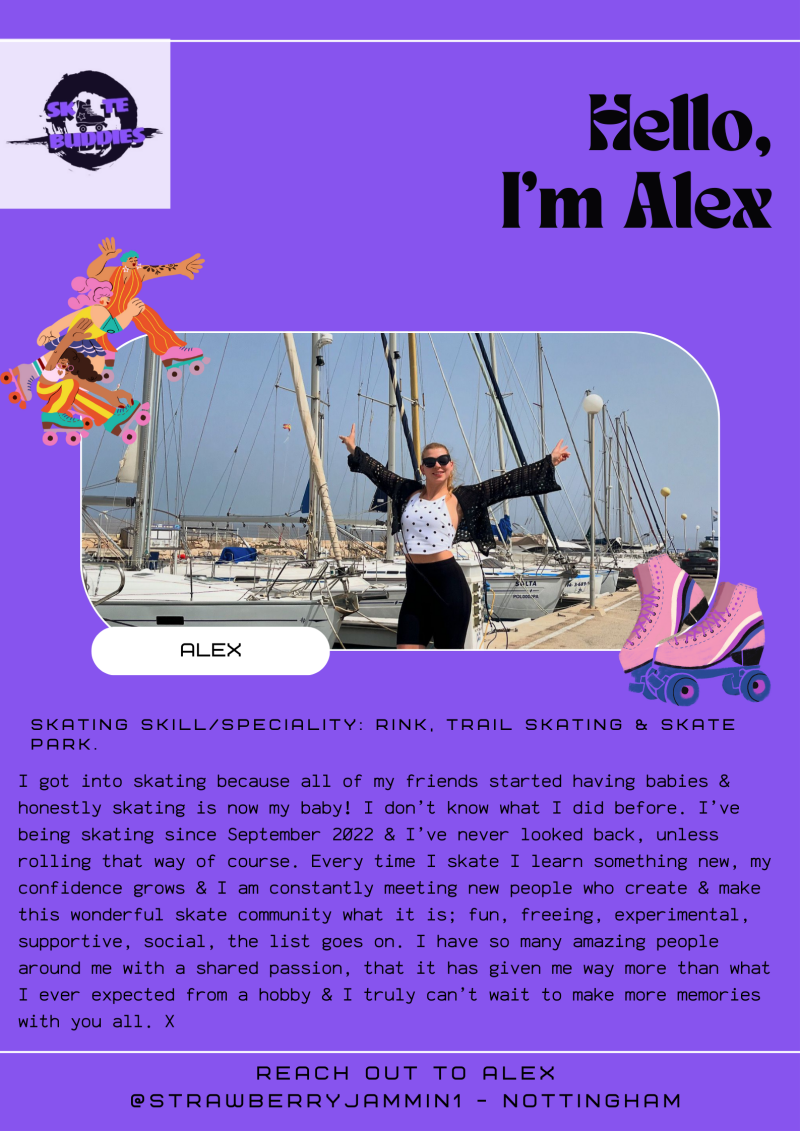 SKATE BUDDIES

Hello, I'm Alex

ALEX

SKATING SKILL/SPECIALITY: RINK, TRAIL SKATING & SKATE PARK.

I got into skating because all of my friends started having babies & honestly skating is now my baby! I don't know what I did before. I've being skating since September 2022 & I've never looked back, unless rolling that way of course. Every time I skate I learn something new, my confidence grows & I am constantly meeting new people who create & make this wonderful skate community what it is; fun, freeing, experimental, supportive, social, the list goes on. I have so many amazing people around me with a shared passion, that it has given me way more than what I ever expected from a hobby & I truly can't wait to make more memories with you all. X

REACH OUT TO ALEX
@STRAWBERRYJAMMIN1 - NOTTINGHAM